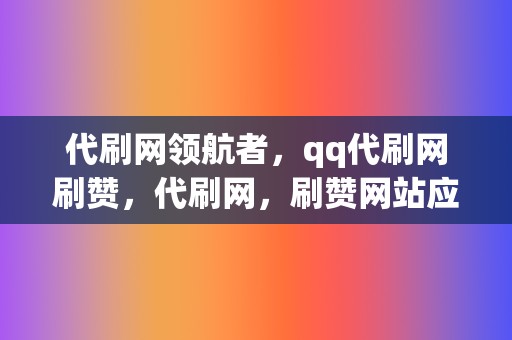 代刷网领航者，qq代刷网刷赞，代刷网，刷赞网站应